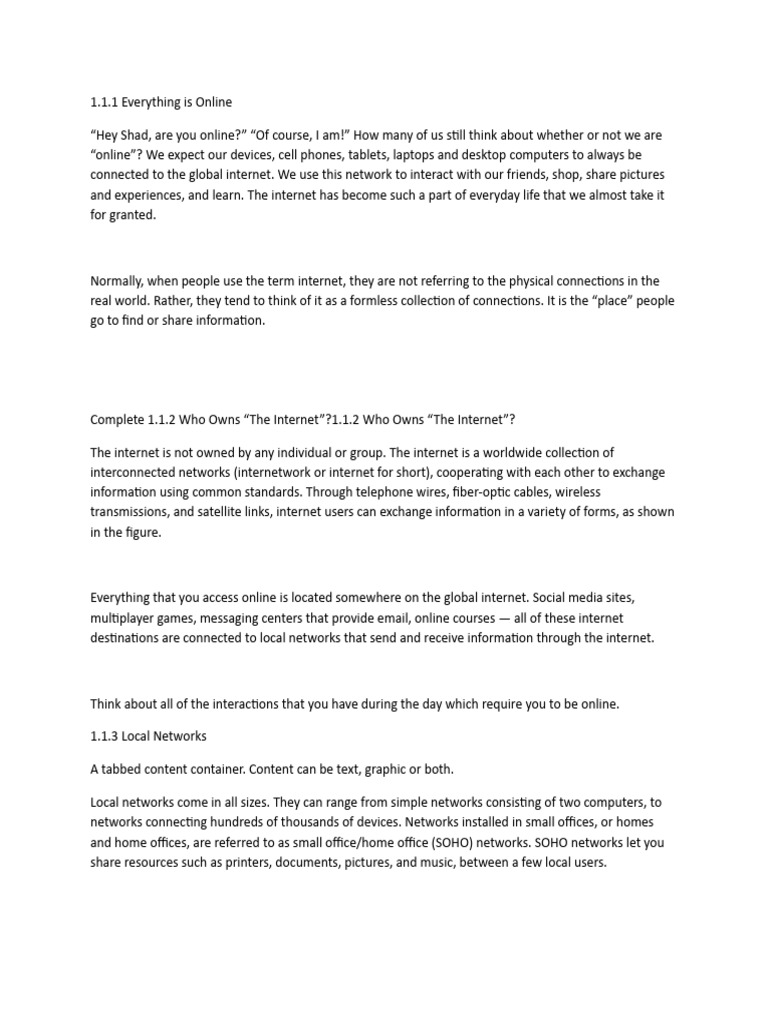 1.1.1 Everything is Online

“Hey Shad, are you online?” “Of course, I am!” How many of us still think about whether or not we are “online”? We expect our devices, cell phones, tablets, laptops and desktop computers to always be connected to the global internet. We use this network to interact with our friends, shop, share pictures and experiences, and learn. The internet has become such a part of everyday life that we almost take it for granted.

Normally, when people use the term internet, they are not referring to the physical connections in the real world. Rather, they tend to think of it as a formless collection of connections. It is the “place” people go to find or share information.

Complete 1.1.2 Who Owns “The Internet”?1.1.2 Who Owns “The Internet”?

The internet is not owned by any individual or group. The internet is a worldwide collection of interconnected networks (internetwork or internet for short), cooperating with each other to exchange information using common standards. Through telephone wires, fiber-optic cables, wireless transmissions, and satellite links, internet users can exchange information in a variety of forms, as shown in the figure.

Everything that you access online is located somewhere on the global internet. Social media sites, multiplayer games, messaging centers that provide email, online courses — all of these internet destinations are connected to local networks that send and receive information through the internet.

Think about all of the interactions that you have during the day which require you to be online.

1.1.3 Local Networks

A tabbed content container. Content can be text, graphic or both.

Local networks come in all sizes. They can range from simple networks consisting of two computers, to networks connecting hundreds of thousands of devices. Networks installed in small offices, or homes and home offices, are referred to as small office/home office (SOHO) networks. SOHO networks let you share resources such as printers, documents, pictures, and music, between a few local users.